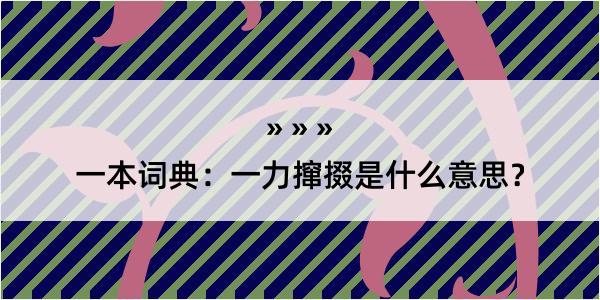 » » »

一本词典：一力撺掇是什么意思？